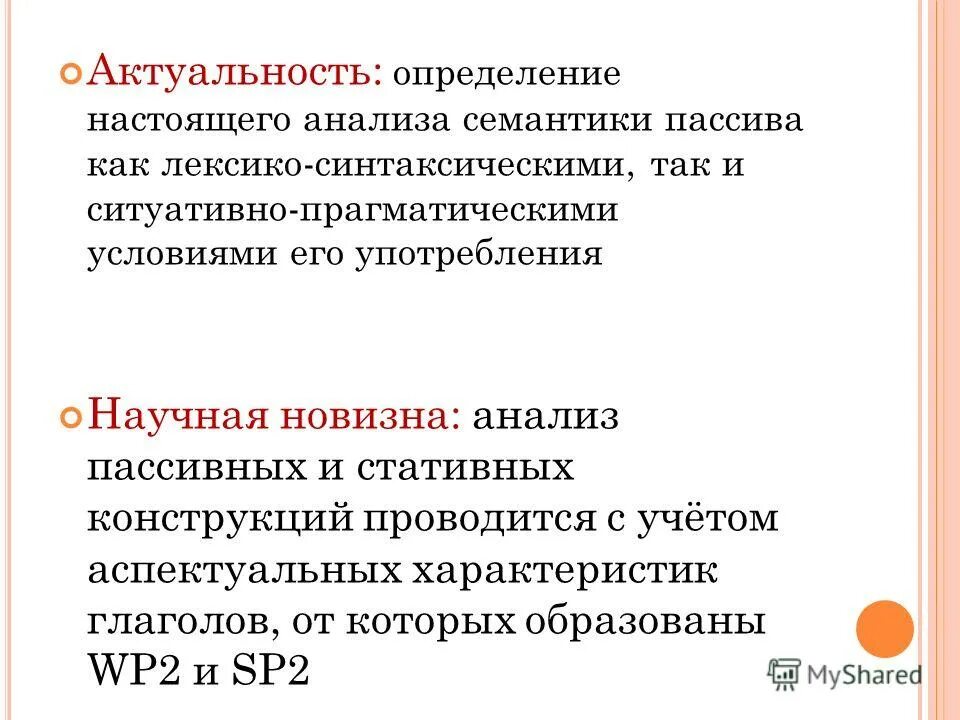 Актуальность: определение настоящего анализа семантики пассива как лексико-синтаксическими, так и ситуативно-прагматическими условиями его употребления

Научная новизна: анализ пассивных и стативных конструкций проводится с учётом аспектуальных характеристик глаголов, от которых образованы WP2 и SP2

MyShared